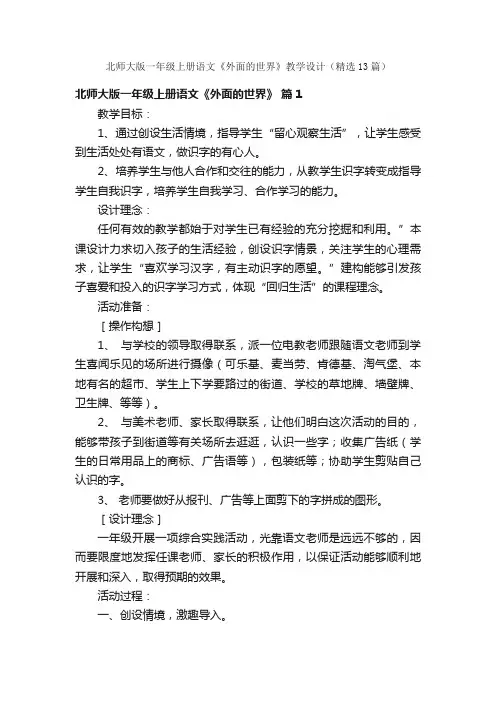 北师大版一年级上册语文《外面的世界》教学设计（精选13篇）

北师大版一年级上册语文《外面的世界》 篇1

教学目标：

1、通过创设生活情境，指导学生“留心观察生活”，让学生感受到生活处处有语文，做识字的有心人。

2、培养学生与他人合作和交往的能力，从教学生识字转变成指导学生自我识字，培养学生自我学习、合作学习的能力。

设计理念：

任何有效的教学都始于对学生已有经验的充分挖掘和利用。”本课设计力求切入孩子的生活经验，创设识字情景，关注学生的心理需求，让学生“喜欢学习汉字，有主动识字的愿望。”建构能够引发孩子喜爱和投入的识字学习方式，体现“回归生活”的课程理念。

活动准备：

［操作构想］

1、 与学校的领导取得联系，派一位电教老师跟随语文老师到学生喜闻乐见的场所进行摄像（可乐基、麦当劳、肯德基、淘气堡、本地有名的超市、学生上下学要路过的街道、学校的草地牌、墙壁牌、卫生牌、等等）。

2、 与美术老师、家长取得联系，让他们明白这次活动的目的，能够带孩子到街道等有关场所去逛逛，认识一些字；收集广告纸（学生的日常用品上的商标、广告语等），包装纸等；协助学生剪贴自己认识的字。

3、 老师要做好从报刊、广告等上面剪下的字拼成的图形。

［设计理念］

一年级开展一项综合实践活动，光靠语文老师是远远不够的，因而要限度地发挥任课老师、家长的积极作用，以保证活动能够顺利地开展和深入，取得预期的效果。

活动过程：

一、创设情境，激趣导入。